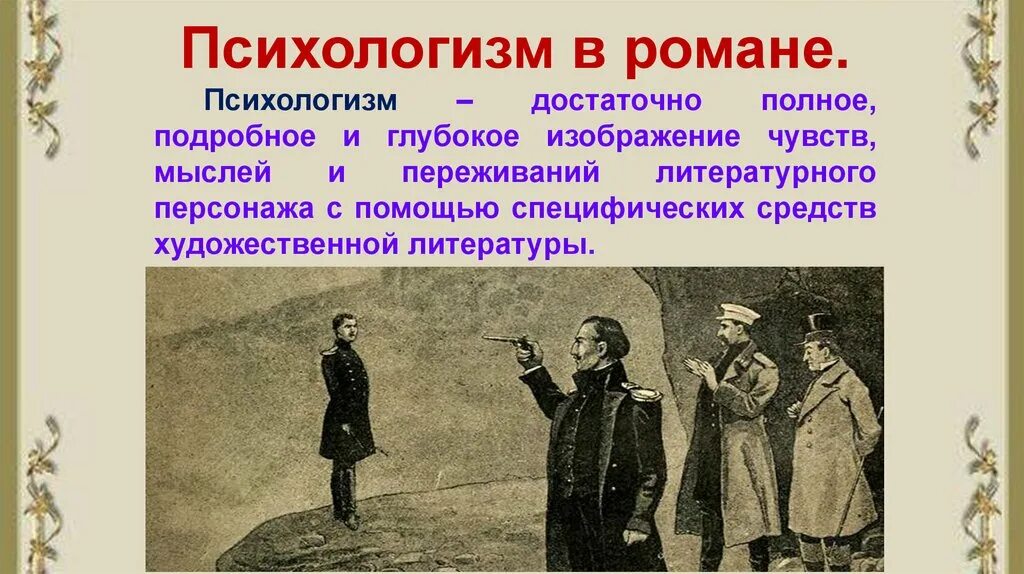 Психологизм в романе.

Психологизм – достаточно полное, подробное и глубокое изображение чувств, мыслей и переживаний литературного персонажа с помощью специфических средств художественной литературы.